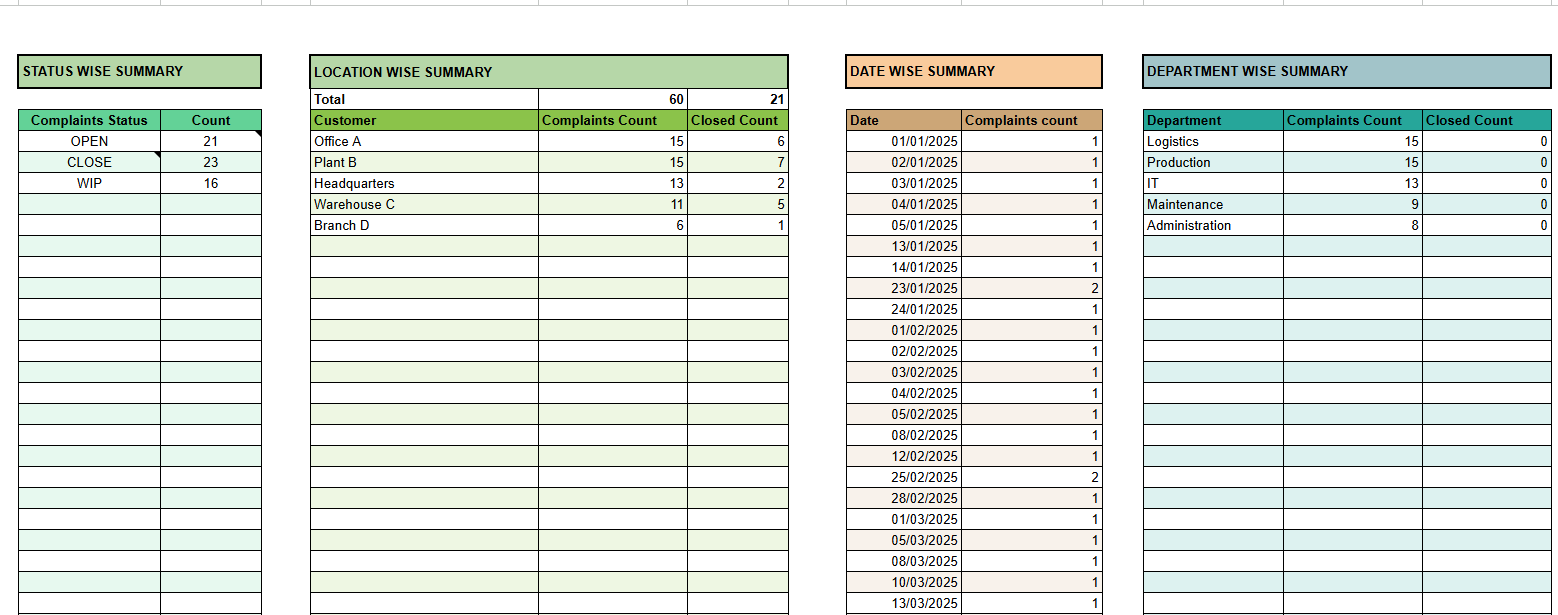 STATUS WISE SUMMARY

| Complaints Status | Count |
|---|---|
| OPEN | 21 |
| CLOSE | 23 |
| WIP | 16 |

LOCATION WISE SUMMARY

| Total | 60 | 21 |
|---|---|---|
| Customer | Complaints Count | Closed Count |
| Office A | 15 | 6 |
| Plant B | 15 | 7 |
| Headquarters | 13 | 2 |
| Warehouse C | 11 | 5 |
| Branch D | 6 | 1 |

DATE WISE SUMMARY

| Date | Complaints count |
|---|---|
| 01/01/2025 | 1 |
| 02/01/2025 | 1 |
| 03/01/2025 | 1 |
| 04/01/2025 | 1 |
| 05/01/2025 | 1 |
| 13/01/2025 | 1 |
| 14/01/2025 | 1 |
| 23/01/2025 | 2 |
| 24/01/2025 | 1 |
| 01/02/2025 | 1 |
| 02/02/2025 | 1 |
| 03/02/2025 | 1 |
| 04/02/2025 | 1 |
| 05/02/2025 | 1 |
| 08/02/2025 | 1 |
| 12/02/2025 | 1 |
| 25/02/2025 | 2 |
| 28/02/2025 | 1 |
| 01/03/2025 | 1 |
| 05/03/2025 | 1 |
| 08/03/2025 | 1 |
| 10/03/2025 | 1 |
| 13/03/2025 | 1 |

DEPARTMENT WISE SUMMARY

| Department | Complaints Count | Closed Count |
|---|---|---|
| Logistics | 15 | 0 |
| Production | 15 | 0 |
| IT | 13 | 0 |
| Maintenance | 9 | 0 |
| Administration | 8 | 0 |